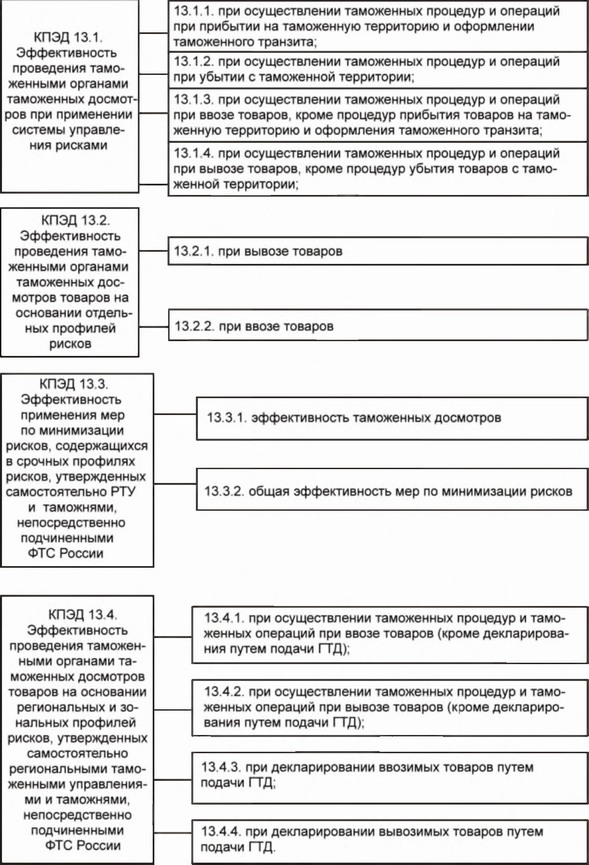 КПЭД 13.1. Эффективность проведения таможенными органами таможенных досмотров при применении системы управления рисками

13.1.1. при осуществлении таможенных процедур и операций при прибытии на таможенную территорию и оформлении таможенного транзита;

13.1.2. при осуществлении таможенных процедур и операций при убытии с таможенной территории;

13.1.3. при осуществлении таможенных процедур и операций при ввозе товаров, кроме процедур прибытия товаров на таможенную территорию и оформления таможенного транзита;

13.1.4. при осуществлении таможенных процедур и операций при вывозе товаров, кроме процедур убытия товаров с таможенной территории;

КПЭД 13.2. Эффективность проведения таможенными органами таможенных досмотров товаров на основании отдельных профилей рисков

13.2.1. при вывозе товаров

13.2.2. при ввозе товаров

КПЭД 13.3. Эффективность применения мер по минимизации рисков, содержащихся в срочных профилях рисков, утвержденных самостоятельно РТУ и таможнями, непосредственно подчиненными ФТС России

13.3.1. эффективность таможенных досмотров

13.3.2. общая эффективность мер по минимизации рисков

КПЭД 13.4. Эффективность проведения таможенными органами таможенных досмотров товаров на основании региональных и зональных профилей рисков, утвержденных самостоятельно региональными таможенными управлениями и таможнями, непосредственно подчиненными ФТС России

13.4.1. при осуществлении таможенных процедур и таможенных операций при ввозе товаров (кроме декларирования путем подачи ГТД);

13.4.2. при осуществлении таможенных процедур и таможенных операций при вывозе товаров (кроме декларирования путем подачи ГТД);

13.4.3. при декларировании ввозимых товаров путем подачи ГТД;

13.4.4. при декларировании вывозимых товаров путем подачи ГТД.